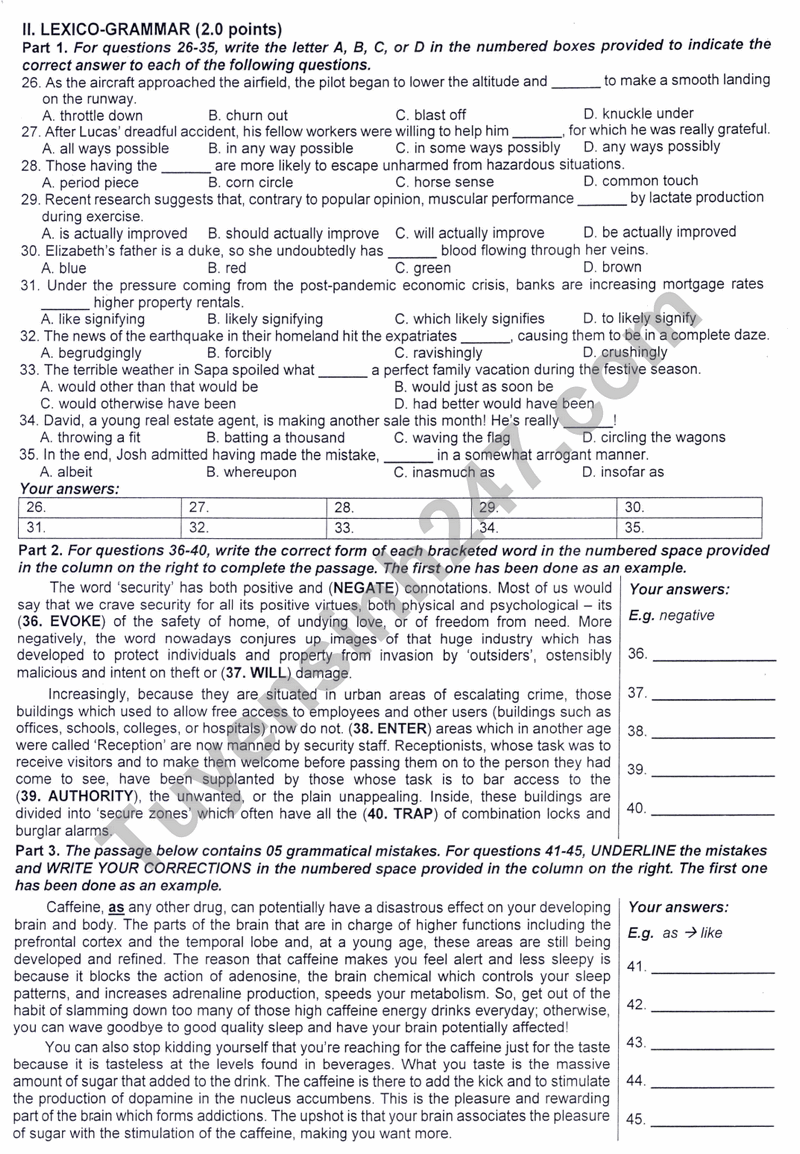 II. LEXICO-GRAMMAR (2.0 points)

Part 1. For questions 26-35, write the letter A, B, C, or D in the numbered boxes provided to indicate the correct answer to each of the following questions.

26. As the aircraft approached the airfield, the pilot began to lower the altitude and ____ to make a smooth landing on the runway.
A. throttle down B. churn out C. blast off D. knuckle under

27. After Lucas' dreadful accident, his fellow workers were willing to help him ____, for which he was really grateful.
A. all ways possible B. in any way possible C. in some ways possibly D. any ways possibly

28. Those having the ____ are more likely to escape unharmed from hazardous situations.
A. period piece B. corn circle C. horse sense D. common touch

29. Recent research suggests that, contrary to popular opinion, muscular performance ____ by lactate production during exercise.
A. is actually improved B. should actually improve C. will actually improve D. be actually improved

30. Elizabeth's father is a duke, so she undoubtedly has ____ blood flowing through her veins.
A. blue B. red C. green D. brown

31. Under the pressure coming from the post-pandemic economic crisis, banks are increasing mortgage rates ____ higher property rentals.
A. like signifying B. likely signifying C. which likely signifies D. to likely signify

32. The news of the earthquake in their homeland hit the expatriates ____, causing them to be in a complete daze.
A. begrudgingly B. forcibly C. ravishingly D. crushingly

33. The terrible weather in Sapa spoiled what ____ a perfect family vacation during the festive season.
A. would other than that would be B. would just as soon be
C. would otherwise have been D. had better would have been

34. David, a young real estate agent, is making another sale this month! He's really ____!
A. throwing a fit B. batting a thousand C. waving the flag D. circling the wagons

35. In the end, Josh admitted having made the mistake, ____ in a somewhat arrogant manner.
A. albeit B. whereupon C. inasmuch as D. insofar as

Your answers:

| 26. | 27. | 28. | 29. | 30. |
|---|---|---|---|---|
| 31. | 32. | 33. | 34. | 35. |

Part 2. For questions 36-40, write the correct form of each bracketed word in the numbered space provided in the column on the right to complete the passage. The first one has been done as an example.

The word 'security' has both positive and (NEGATE) connotations. Most of us would say that we crave security for all its positive virtues, both physical and psychological – its (36. EVOKE) of the safety of home, of undying love, or of freedom from need. More negatively, the word nowadays conjures up images of that huge industry which has developed to protect individuals and property from invasion by 'outsiders', ostensibly malicious and intent on theft or (37. WILL) damage.

Increasingly, because they are situated in urban areas of escalating crime, those buildings which used to allow free access to employees and other users (buildings such as offices, schools, colleges, or hospitals) now do not. (38. ENTER) areas which in another age were called 'Reception' are now manned by security staff. Receptionists, whose task was to receive visitors and to make them welcome before passing them on to the person they had come to see, have been supplanted by those whose task is to bar access to the (39. AUTHORITY), the unwanted, or the plain unappealing. Inside, these buildings are divided into 'secure zones' which often have all the (40. TRAP) of combination locks and burglar alarms.

Your answers:
E.g. negative
36. ____
37. ____
38. ____
39. ____
40. ____

Part 3. The passage below contains 05 grammatical mistakes. For questions 41-45, UNDERLINE the mistakes and WRITE YOUR CORRECTIONS in the numbered space provided in the column on the right. The first one has been done as an example.

Caffeine, as any other drug, can potentially have a disastrous effect on your developing brain and body. The parts of the brain that are in charge of higher functions including the prefrontal cortex and the temporal lobe and, at a young age, these areas are still being developed and refined. The reason that caffeine makes you feel alert and less sleepy is because it blocks the action of adenosine, the brain chemical which controls your sleep patterns, and increases adrenaline production, speeds your metabolism. So, get out of the habit of slamming down too many of those high caffeine energy drinks everyday; otherwise, you can wave goodbye to good quality sleep and have your brain potentially affected!

You can also stop kidding yourself that you're reaching for the caffeine just for the taste because it is tasteless at the levels found in beverages. What you taste is the massive amount of sugar that added to the drink. The caffeine is there to add the kick and to stimulate the production of dopamine in the nucleus accumbens. This is the pleasure and rewarding part of the brain which forms addictions. The upshot is that your brain associates the pleasure of sugar with the stimulation of the caffeine, making you want more.

Your answers:
E.g. as → like
41. ____
42. ____
43. ____
44. ____
45. ____

Tuyensinh247.com